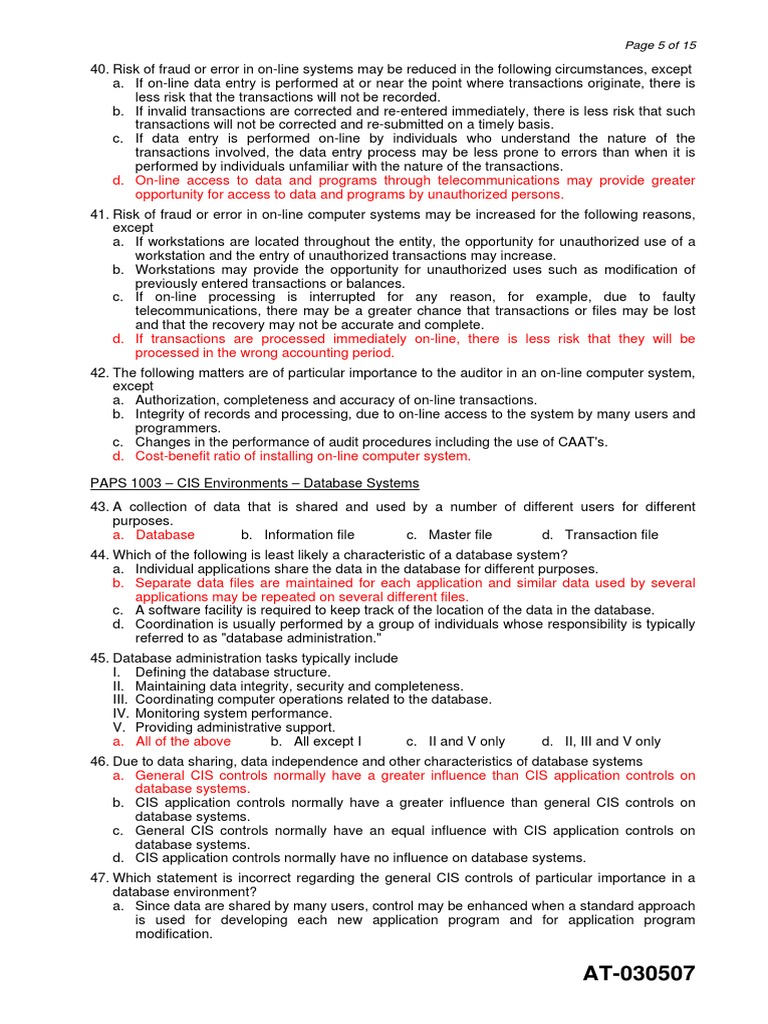 Page 5 of 15

40. Risk of fraud or error in on-line systems may be reduced in the following circumstances, except
a. If on-line data entry is performed at or near the point where transactions originate, there is less risk that the transactions will not be recorded.
b. If invalid transactions are corrected and re-entered immediately, there is less risk that such transactions will not be corrected and re-submitted on a timely basis.
c. If data entry is performed on-line by individuals who understand the nature of the transactions involved, the data entry process may be less prone to errors than when it is performed by individuals unfamiliar with the nature of the transactions.
d. On-line access to data and programs through telecommunications may provide greater opportunity for access to data and programs by unauthorized persons.

41. Risk of fraud or error in on-line computer systems may be increased for the following reasons, except
a. If workstations are located throughout the entity, the opportunity for unauthorized use of a workstation and the entry of unauthorized transactions may increase.
b. Workstations may provide the opportunity for unauthorized uses such as modification of previously entered transactions or balances.
c. If on-line processing is interrupted for any reason, for example, due to faulty telecommunications, there may be a greater chance that transactions or files may be lost and that the recovery may not be accurate and complete.
d. If transactions are processed immediately on-line, there is less risk that they will be processed in the wrong accounting period.

42. The following matters are of particular importance to the auditor in an on-line computer system, except
a. Authorization, completeness and accuracy of on-line transactions.
b. Integrity of records and processing, due to on-line access to the system by many users and programmers.
c. Changes in the performance of audit procedures including the use of CAAT's.
d. Cost-benefit ratio of installing on-line computer system.

PAPS 1003 – CIS Environments – Database Systems

43. A collection of data that is shared and used by a number of different users for different purposes.
a. Database b. Information file c. Master file d. Transaction file

44. Which of the following is least likely a characteristic of a database system?
a. Individual applications share the data in the database for different purposes.
b. Separate data files are maintained for each application and similar data used by several applications may be repeated on several different files.
c. A software facility is required to keep track of the location of the data in the database.
d. Coordination is usually performed by a group of individuals whose responsibility is typically referred to as "database administration."

45. Database administration tasks typically include
I. Defining the database structure.
II. Maintaining data integrity, security and completeness.
III. Coordinating computer operations related to the database.
IV. Monitoring system performance.
V. Providing administrative support.
a. All of the above b. All except I c. II and V only d. II, III and V only

46. Due to data sharing, data independence and other characteristics of database systems
a. General CIS controls normally have a greater influence than CIS application controls on database systems.
b. CIS application controls normally have a greater influence than general CIS controls on database systems.
c. General CIS controls normally have an equal influence with CIS application controls on database systems.
d. CIS application controls normally have no influence on database systems.

47. Which statement is incorrect regarding the general CIS controls of particular importance in a database environment?
a. Since data are shared by many users, control may be enhanced when a standard approach is used for developing each new application program and for application program modification.

AT-030507